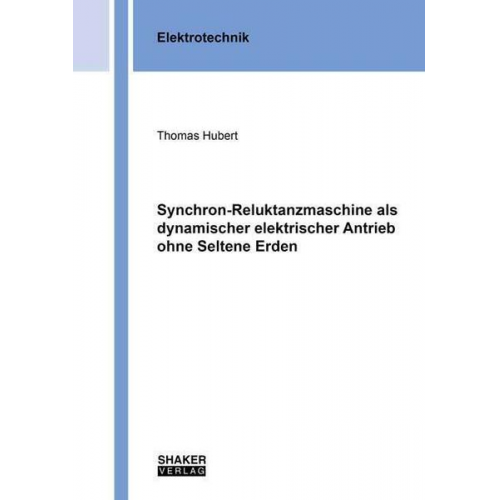 Elektrotechnik

Thomas Hubert

Synchron-Reluktanzmaschine als dynamischer elektrischer Antrieb ohne Seltene Erden

SHAKER
VERLAG